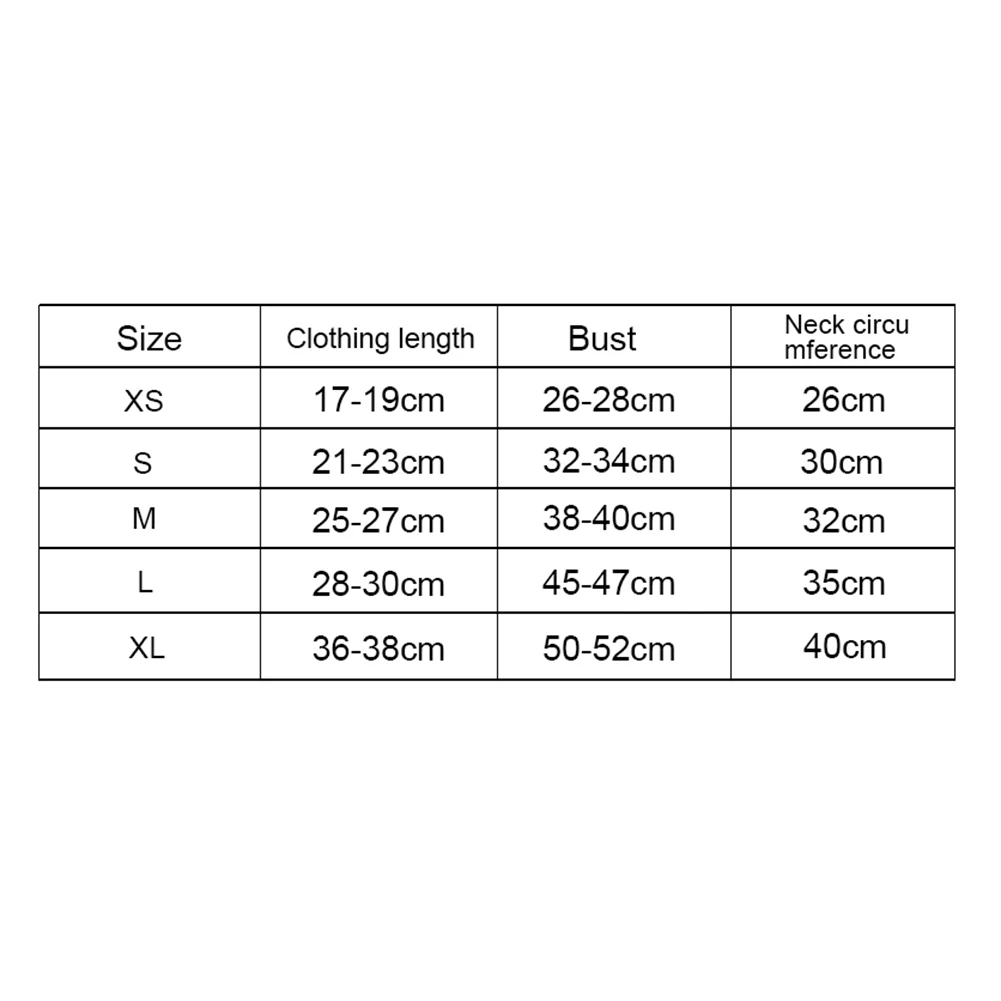 | Size | Clothing length | Bust | Neck circu mference |
|---|---|---|---|
| XS | 17-19cm | 26-28cm | 26cm |
| S | 21-23cm | 32-34cm | 30cm |
| M | 25-27cm | 38-40cm | 32cm |
| L | 28-30cm | 45-47cm | 35cm |
| XL | 36-38cm | 50-52cm | 40cm |